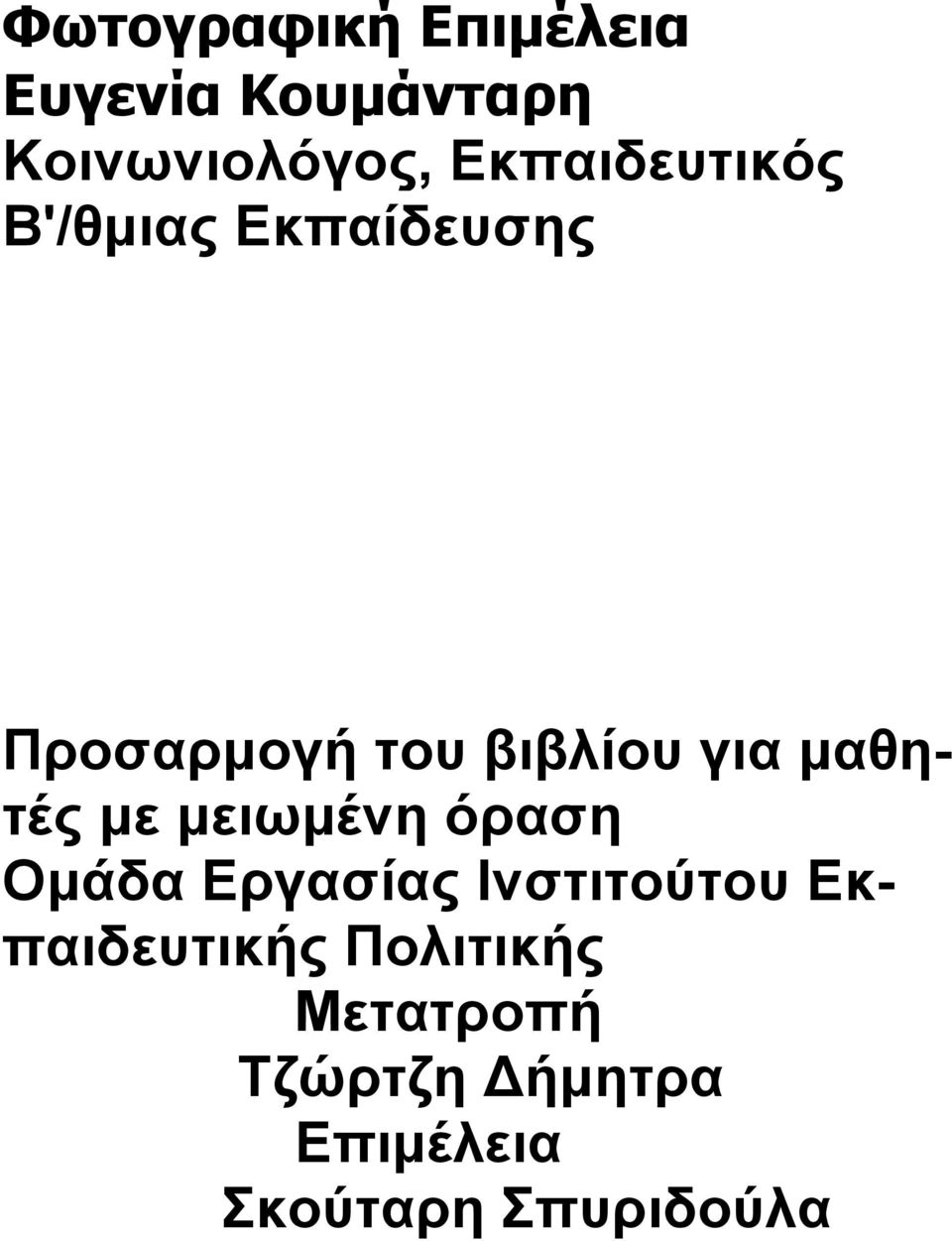 Φωτογραφική Επιμέλεια
Ευγενία Κουμάνταρη
Κοινωνιολόγος, Εκπαιδευτικός Β'/θμιας Εκπαίδευσης

Προσαρμογή του βιβλίου για μαθητές με μειωμένη όραση
Ομάδα Εργασίας Ινστιτούτου Εκπαιδευτικής Πολιτικής
Μετατροπή
Τζώρτζη Δήμητρα
Επιμέλεια
Σκούταρη Σπυριδούλα